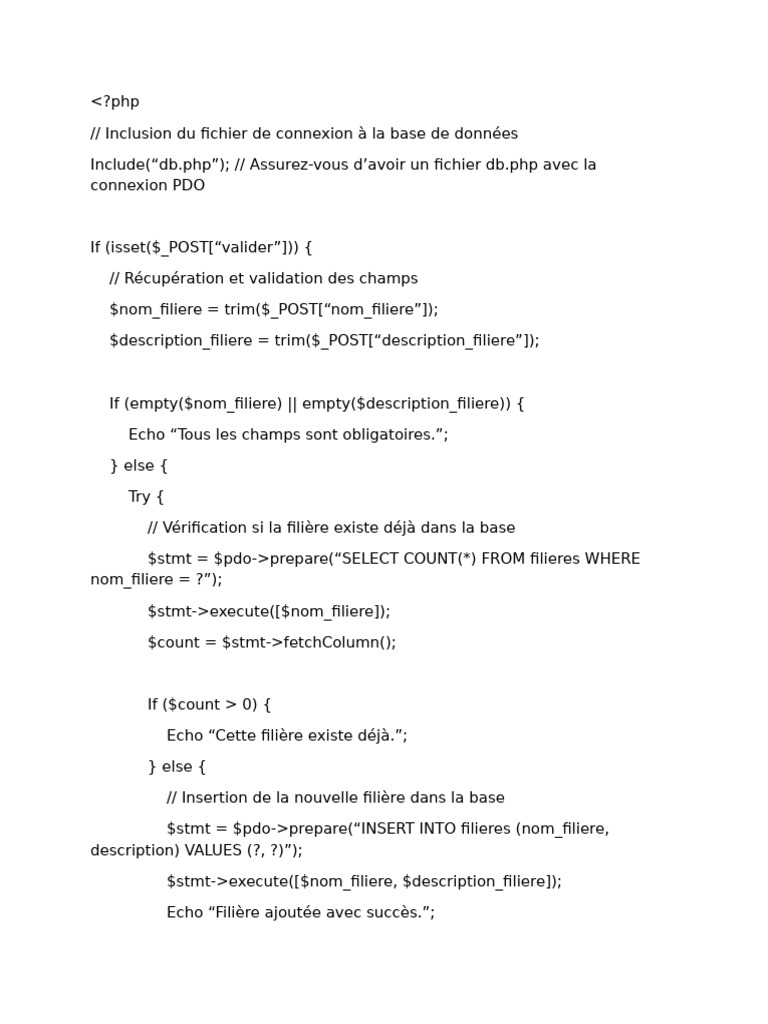 <?php

// Inclusion du fichier de connexion à la base de données

Include(“db.php”); // Assurez-vous d’avoir un fichier db.php avec la connexion PDO

If (isset($_POST[“valider”])) {

// Récupération et validation des champs

$nom_filiere = trim($_POST[“nom_filiere”]);

$description_filiere = trim($_POST[“description_filiere”]);

If (empty($nom_filiere) || empty($description_filiere)) {

Echo “Tous les champs sont obligatoires.”;

} else {

Try {

// Vérification si la filière existe déjà dans la base

$stmt = $pdo->prepare(“SELECT COUNT(*) FROM filieres WHERE nom_filiere = ?”);

$stmt->execute([$nom_filiere]);

$count = $stmt->fetchColumn();

If ($count > 0) {

Echo “Cette filière existe déjà.”;

} else {

// Insertion de la nouvelle filière dans la base

$stmt = $pdo->prepare(“INSERT INTO filieres (nom_filiere, description) VALUES (?, ?)”);

$stmt->execute([$nom_filiere, $description_filiere]);

Echo “Filière ajoutée avec succès.”;